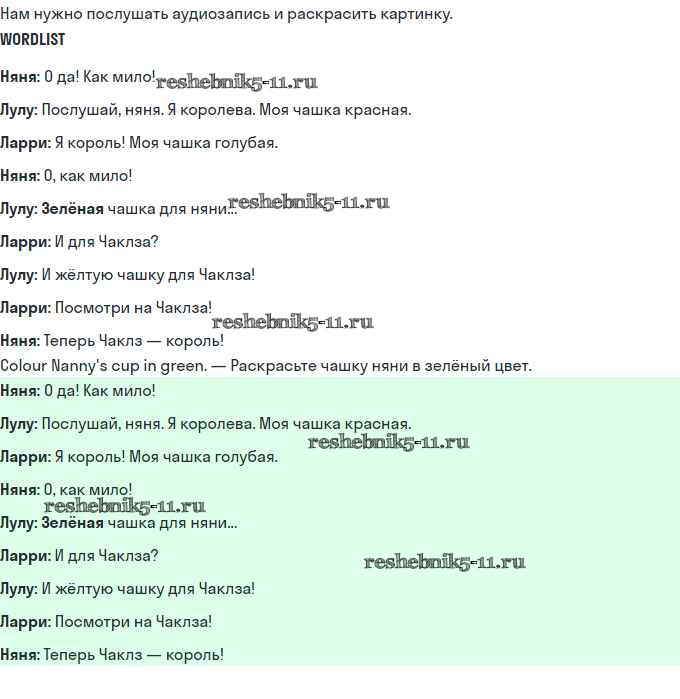 Нам нужно послушать аудиозапись и раскрасить картинку.
WORDLIST

Няня: О да! Как мило! reshebnik5-11.ru

Лулу: Послушай, няня. Я королева. Моя чашка красная.

Ларри: Я король! Моя чашка голубая.

Няня: О, как мило!

Лулу: Зелёная чашка для няни... reshebnik5-11.ru

Ларри: И для Чаклза?

Лулу: И жёлтую чашку для Чаклза!

Ларри: Посмотри на Чаклза!

reshebnik5-11.ru

Няня: Теперь Чаклз — король!
Colour Nanny's cup in green. — Раскрасьте чашку няни в зелёный цвет.
Няня: О да! Как мило!

Лулу: Послушай, няня. Я королева. Моя чашка красная.

reshebnik5-11.ru

Ларри: Я король! Моя чашка голубая.

Няня: О, как мило!

reshebnik5-11.ru

Лулу: Зелёная чашка для няни...

Ларри: И для Чаклза?

reshebnik5-11.ru

Лулу: И жёлтую чашку для Чаклза!

Ларри: Посмотри на Чаклза!

Няня: Теперь Чаклз — король!